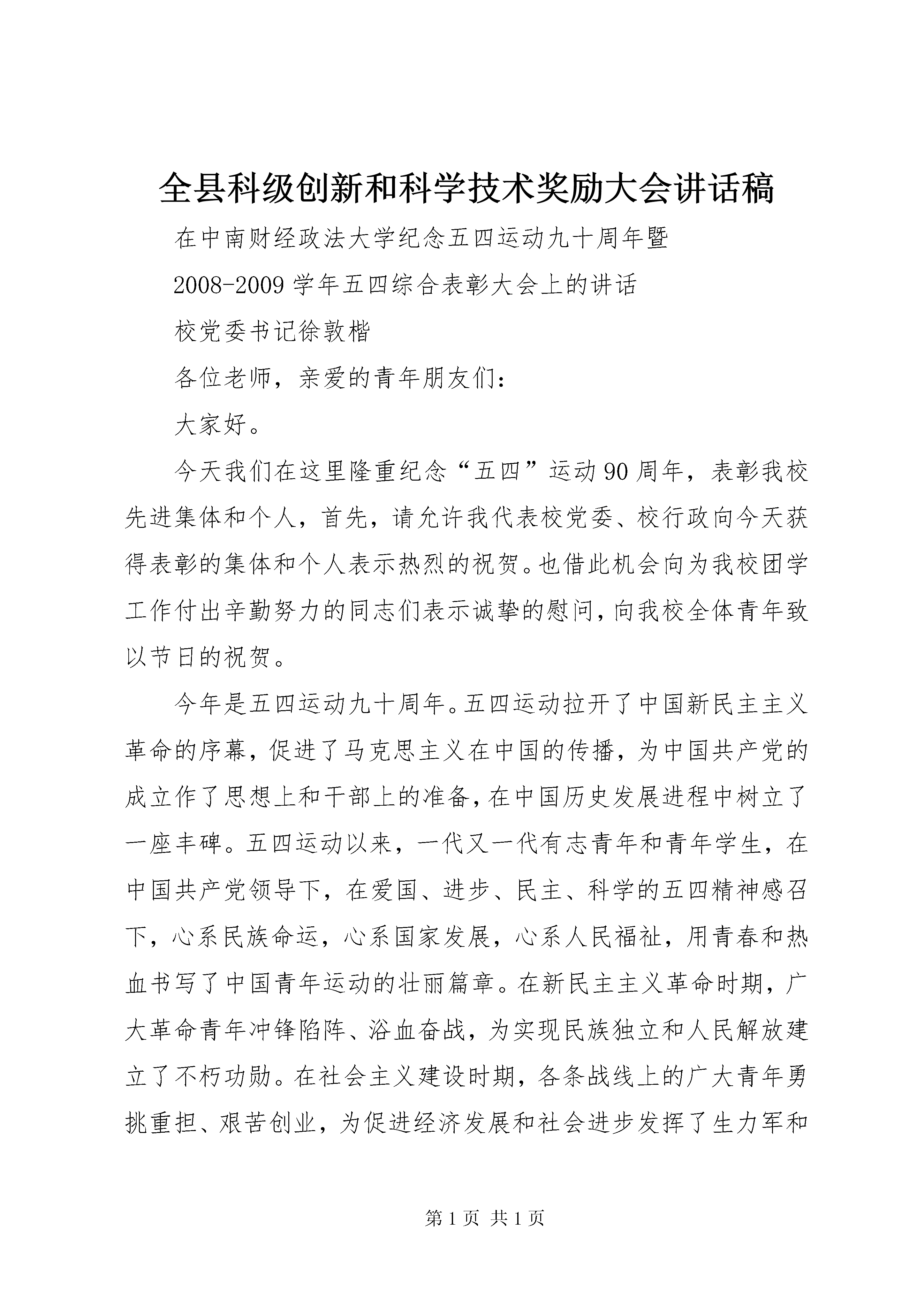 全县科级创新和科学技术奖励大会讲话稿

在中南财经政法大学纪念五四运动九十周年暨

2008-2009学年五四综合表彰大会上的讲话

校党委书记徐敦楷

各位老师，亲爱的青年朋友们：

大家好。

今天我们在这里隆重纪念“五四”运动90周年，表彰我校先进集体和个人，首先，请允许我代表校党委、校行政向今天获得表彰的集体和个人表示热烈的祝贺。也借此机会向为我校团学工作付出辛勤努力的同志们表示诚挚的慰问，向我校全体青年致以节日的祝贺。

今年是五四运动九十周年。五四运动拉开了中国新民主主义革命的序幕，促进了马克思主义在中国的传播，为中国共产党的成立作了思想上和干部上的准备，在中国历史发展进程中树立了一座丰碑。五四运动以来，一代又一代有志青年和青年学生，在中国共产党领导下，在爱国、进步、民主、科学的五四精神感召下，心系民族命运，心系国家发展，心系人民福祉，用青春和热血书写了中国青年运动的壮丽篇章。在新民主主义革命时期，广大革命青年冲锋陷阵、浴血奋战，为实现民族独立和人民解放建立了不朽功勋。在社会主义建设时期，各条战线上的广大青年勇挑重担、艰苦创业，为促进经济发展和社会进步发挥了生力军和

第1页 共1页